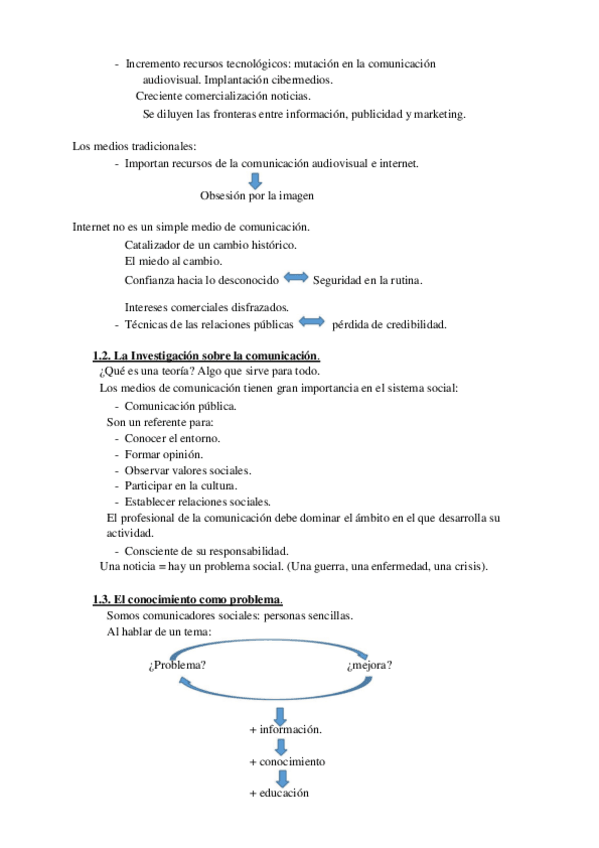 - Incremento recursos tecnológicos: mutación en la comunicación audiovisual. Implantación cibermedios.
Creciente comercialización noticias.
Se diluyen las fronteras entre información, publicidad y marketing.

Los medios tradicionales:
- Importan recursos de la comunicación audiovisual e internet.

Obsesión por la imagen

Internet no es un simple medio de comunicación.
Catalizador de un cambio histórico.
El miedo al cambio.
Confianza hacia lo desconocido Seguridad en la rutina.

Intereses comerciales disfrazados.
- Técnicas de las relaciones públicas pérdida de credibilidad.

1.2. La Investigación sobre la comunicación.
¿Qué es una teoría? Algo que sirve para todo.
Los medios de comunicación tienen gran importancia en el sistema social:
- Comunicación pública.
Son un referente para:
- Conocer el entorno.
- Formar opinión.
- Observar valores sociales.
- Participar en la cultura.
- Establecer relaciones sociales.
El profesional de la comunicación debe dominar el ámbito en el que desarrolla su actividad.
- Consciente de su responsabilidad.
Una noticia = hay un problema social. (Una guerra, una enfermedad, una crisis).

1.3. El conocimiento como problema.
Somos comunicadores sociales: personas sencillas.
Al hablar de un tema:

¿Problema? ¿mejora?

+ información.
+ conocimiento
+ educación